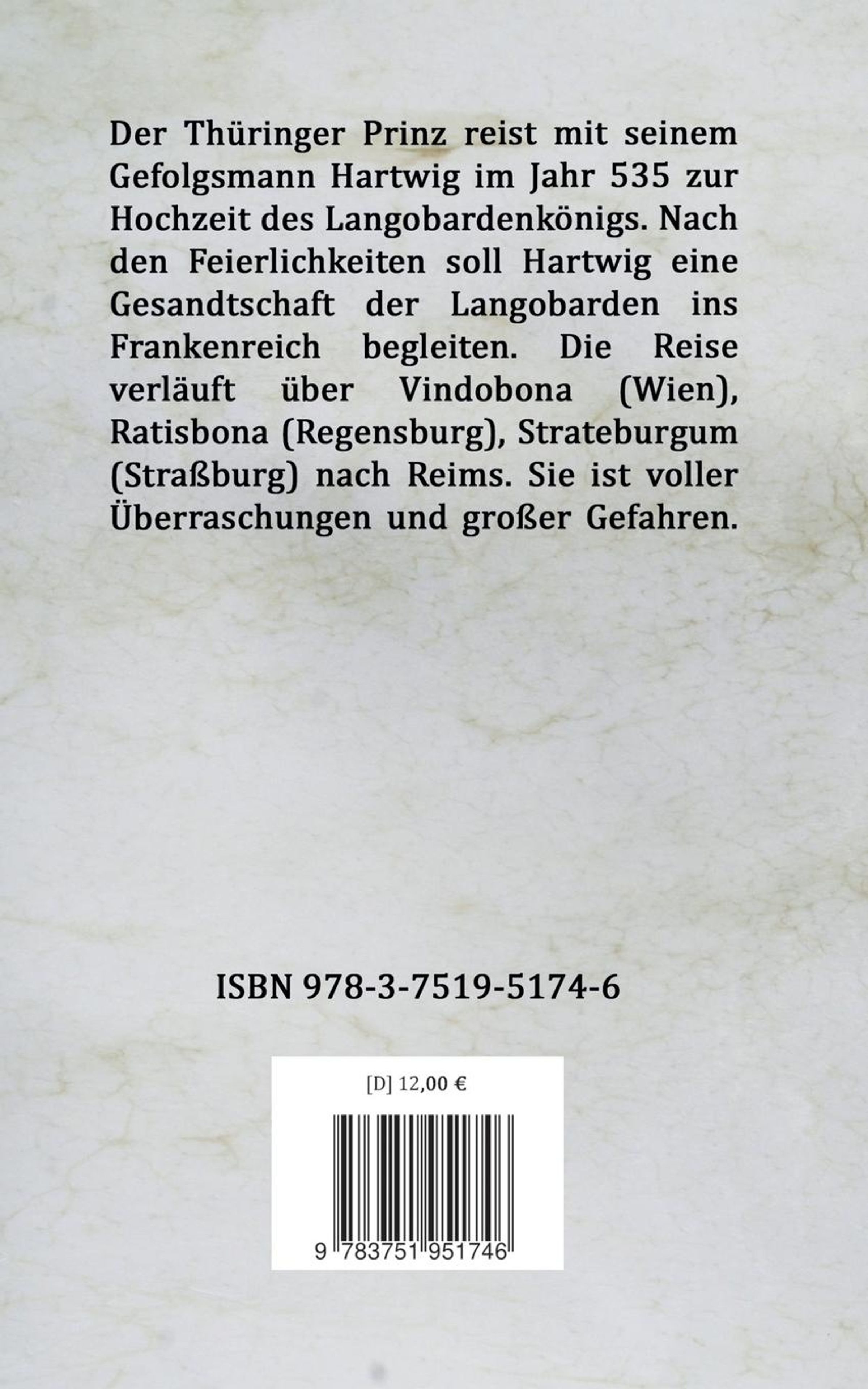 Der Thüringer Prinz reist mit seinem Gefolgsmann Hartwig im Jahr 535 zur Hochzeit des Langobardenkönigs. Nach den Feierlichkeiten soll Hartwig eine Gesandtschaft der Langobarden ins Frankenreich begleiten. Die Reise verläuft über Vindobona (Wien), Ratisbona (Regensburg), Strateburgum (Straßburg) nach Reims. Sie ist voller Überraschungen und großer Gefahren.

ISBN 978-3-7519-5174-6

[D] 12,00 €

9 783751 951746